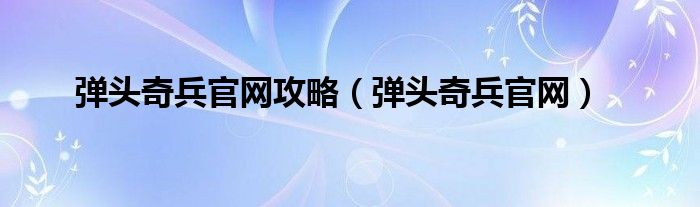 弹头奇兵官网攻略（弹头奇兵官网）